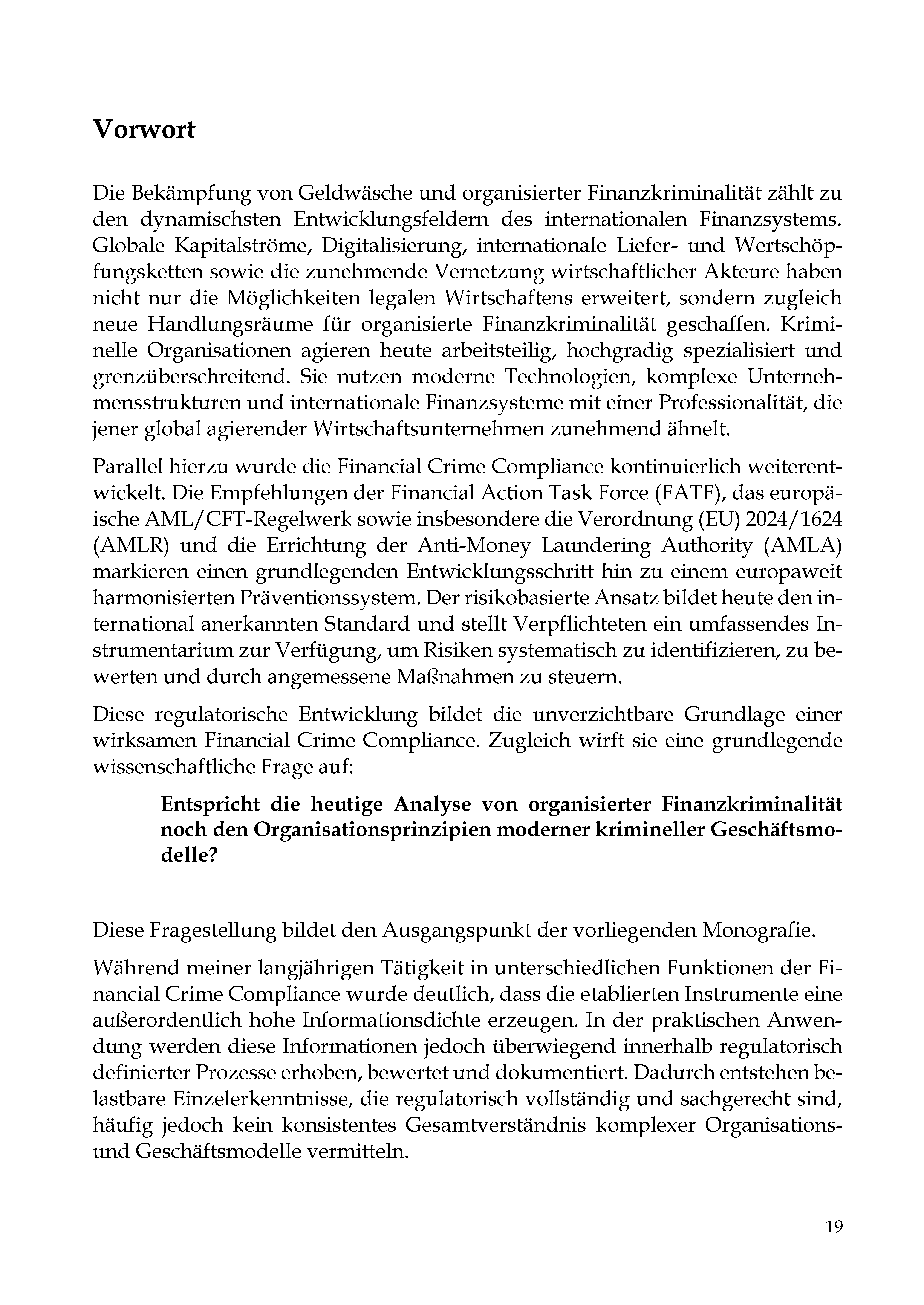 Vorwort

Die Bekämpfung von Geldwäsche und organisierter Finanzkriminalität zählt zu den dynamischsten Entwicklungsfeldern des internationalen Finanzsystems. Globale Kapitalströme, Digitalisierung, internationale Liefer- und Wertschöpfungsketten sowie die zunehmende Vernetzung wirtschaftlicher Akteure haben nicht nur die Möglichkeiten legalen Wirtschaftens erweitert, sondern zugleich neue Handlungsräume für organisierte Finanzkriminalität geschaffen. Kriminelle Organisationen agieren heute arbeitsteilig, hochgradig spezialisiert und grenzüberschreitend. Sie nutzen moderne Technologien, komplexe Unternehmensstrukturen und internationale Finanzsysteme mit einer Professionalität, die jener global agierender Wirtschaftsunternehmen zunehmend ähnelt.

Parallel hierzu wurde die Financial Crime Compliance kontinuierlich weiterentwickelt. Die Empfehlungen der Financial Action Task Force (FATF), das europäische AML/CFT-Regelwerk sowie insbesondere die Verordnung (EU) 2024/1624 (AMLR) und die Errichtung der Anti-Money Laundering Authority (AMLA) markieren einen grundlegenden Entwicklungsschritt hin zu einem europaweit harmonisierten Präventionssystem. Der risikobasierte Ansatz bildet heute den international anerkannten Standard und stellt Verpflichteten ein umfassendes Instrumentarium zur Verfügung, um Risiken systematisch zu identifizieren, zu bewerten und durch angemessene Maßnahmen zu steuern.

Diese regulatorische Entwicklung bildet die unverzichtbare Grundlage einer wirksamen Financial Crime Compliance. Zugleich wirft sie eine grundlegende wissenschaftliche Frage auf:

Entspricht die heutige Analyse von organisierter Finanzkriminalität noch den Organisationsprinzipien moderner krimineller Geschäftsmodelle?

Diese Fragestellung bildet den Ausgangspunkt der vorliegenden Monografie.

Während meiner langjährigen Tätigkeit in unterschiedlichen Funktionen der Financial Crime Compliance wurde deutlich, dass die etablierten Instrumente eine außerordentlich hohe Informationsdichte erzeugen. In der praktischen Anwendung werden diese Informationen jedoch überwiegend innerhalb regulatorisch definierter Prozesse erhoben, bewertet und dokumentiert. Dadurch entstehen belastbare Einzelerkenntnisse, die regulatorisch vollständig und sachgerecht sind, häufig jedoch kein konsistentes Gesamtverständnis komplexer Organisations- und Geschäftsmodelle vermitteln.

19